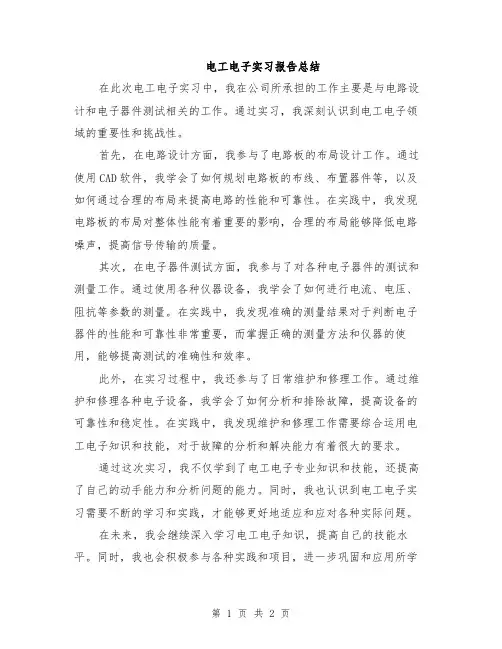 电工电子实习报告总结

在此次电工电子实习中，我在公司所承担的工作主要是与电路设计和电子器件测试相关的工作。通过实习，我深刻认识到电工电子领域的重要性和挑战性。

首先，在电路设计方面，我参与了电路板的布局设计工作。通过使用CAD软件，我学会了如何规划电路板的布线、布置器件等，以及如何通过合理的布局来提高电路的性能和可靠性。在实践中，我发现电路板的布局对整体性能有着重要的影响，合理的布局能够降低电路噪声，提高信号传输的质量。

其次，在电子器件测试方面，我参与了对各种电子器件的测试和测量工作。通过使用各种仪器设备，我学会了如何进行电流、电压、阻抗等参数的测量。在实践中，我发现准确的测量结果对于判断电子器件的性能和可靠性非常重要，而掌握正确的测量方法和仪器的使用，能够提高测试的准确性和效率。

此外，在实习过程中，我还参与了日常维护和修理工作。通过维护和修理各种电子设备，我学会了如何分析和排除故障，提高设备的可靠性和稳定性。在实践中，我发现维护和修理工作需要综合运用电工电子知识和技能，对于故障的分析和解决能力有着很大的要求。

通过这次实习，我不仅学到了电工电子专业知识和技能，还提高了自己的动手能力和分析问题的能力。同时，我也认识到电工电子实习需要不断的学习和实践，才能够更好地适应和应对各种实际问题。

在未来，我会继续深入学习电工电子知识，提高自己的技能水平。同时，我也会积极参与各种实践和项目，进一步巩固和应用所学

第 1 页 共 2 页